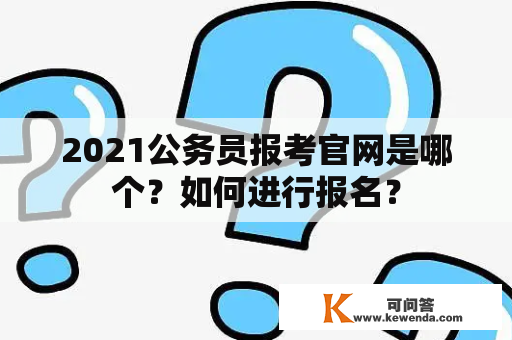 2021公务员报考官网是哪个？如何进行报名？

K 可问答
www.kewenda.com